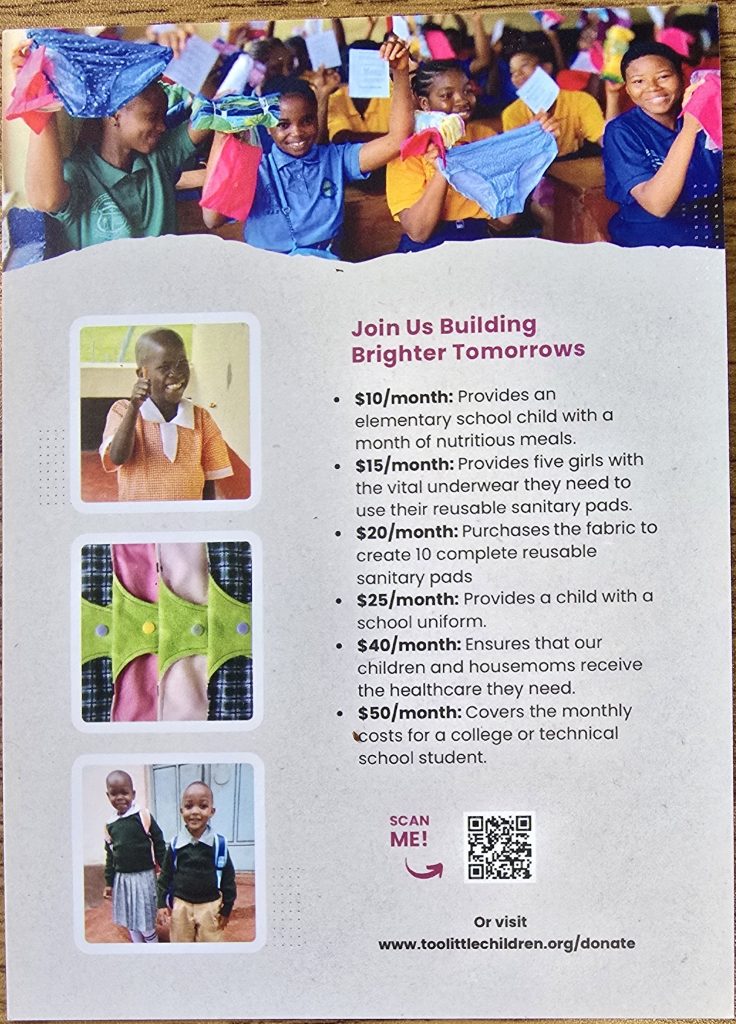 Join Us Building Brighter Tomorrows

- **$10/month:** Provides an elementary school child with a month of nutritious meals.
- **$15/month:** Provides five girls with the vital underwear they need to use their reusable sanitary pads.
- **$20/month:** Purchases the fabric to create 10 complete reusable sanitary pads
- **$25/month:** Provides a child with a school uniform.
- **$40/month:** Ensures that our children and housemoms receive the healthcare they need.
- **$50/month:** Covers the monthly costs for a college or technical school student.

SCAN ME!

Or visit
www.toolittlechildren.org/donate